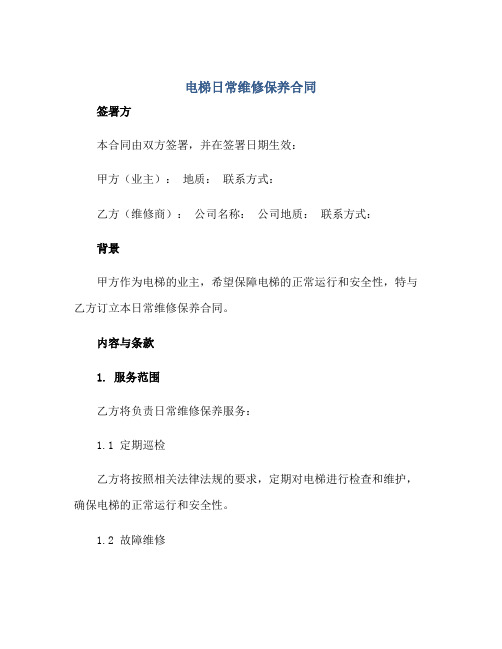 电梯日常维修保养合同

签署方

本合同由双方签署，并在签署日期生效：

甲方（业主）： 地质： 联系方式：

乙方（维修商）： 公司名称： 公司地质： 联系方式：

背景

甲方作为电梯的业主，希望保障电梯的正常运行和安全性，特与乙方订立本日常维修保养合同。

内容与条款

1. 服务范围

乙方将负责日常维修保养服务：

1.1 定期巡检

乙方将按照相关法律法规的要求，定期对电梯进行检查和维护，确保电梯的正常运行和安全性。

1.2 故障维修